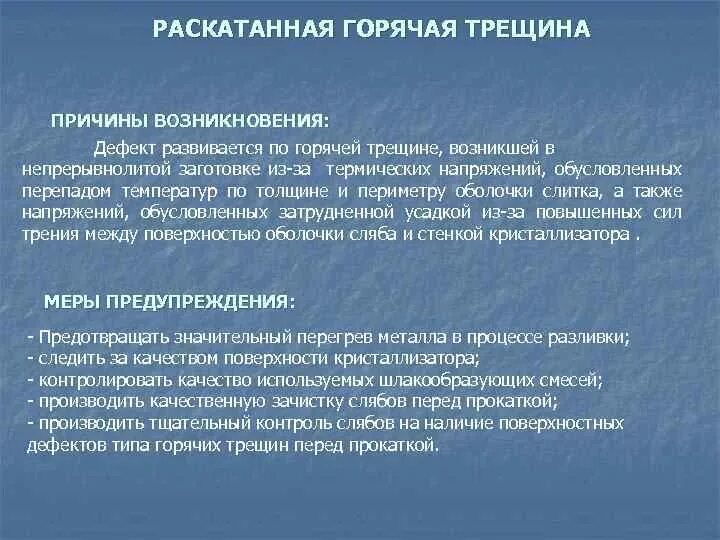 РАСКАТАННАЯ ГОРЯЧАЯ ТРЕЩИНА

ПРИЧИНЫ ВОЗНИКНОВЕНИЯ:

Дефект развивается по горячей трещине, возникшей в непрерывнолитой заготовке из-за термических напряжений, обусловленных перепадом температур по толщине и периметру оболочки слитка, а также напряжений, обусловленных затрудненной усадкой из-за повышенных сил трения между поверхностью оболочки сляба и стенкой кристаллизатора .

МЕРЫ ПРЕДУПРЕЖДЕНИЯ:

- Предотвращать значительный перегрев металла в процессе разливки;
- следить за качеством поверхности кристаллизатора;
- контролировать качество используемых шлакообразующих смесей;
- производить качественную зачистку слябов перед прокаткой;
- производить тщательный контроль слябов на наличие поверхностных дефектов типа горячих трещин перед прокаткой.